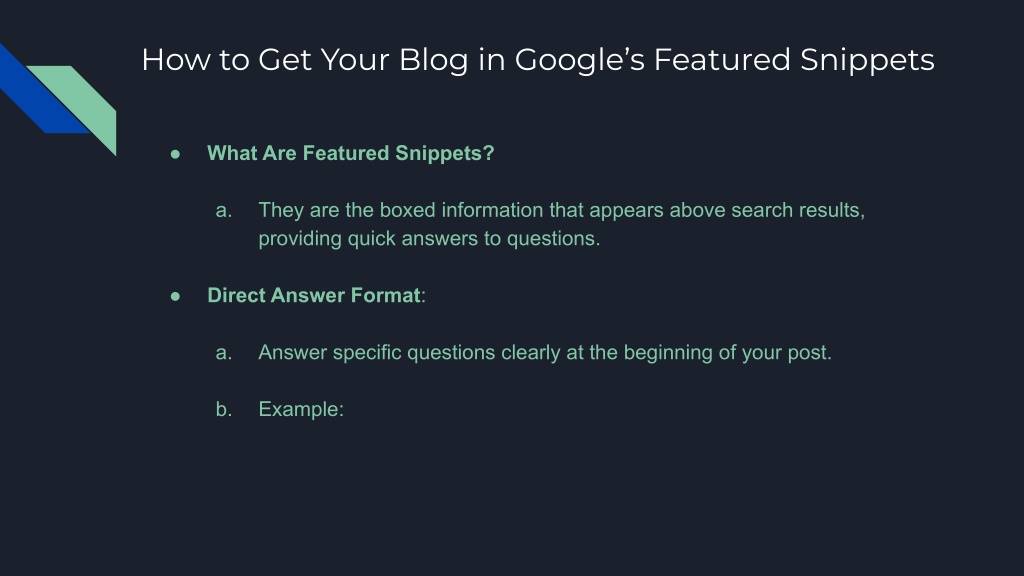 How to Get Your Blog in Google's Featured Snippets

• What Are Featured Snippets?

a. They are the boxed information that appears above search results, providing quick answers to questions.

• Direct Answer Format:

a. Answer specific questions clearly at the beginning of your post.

b. Example: